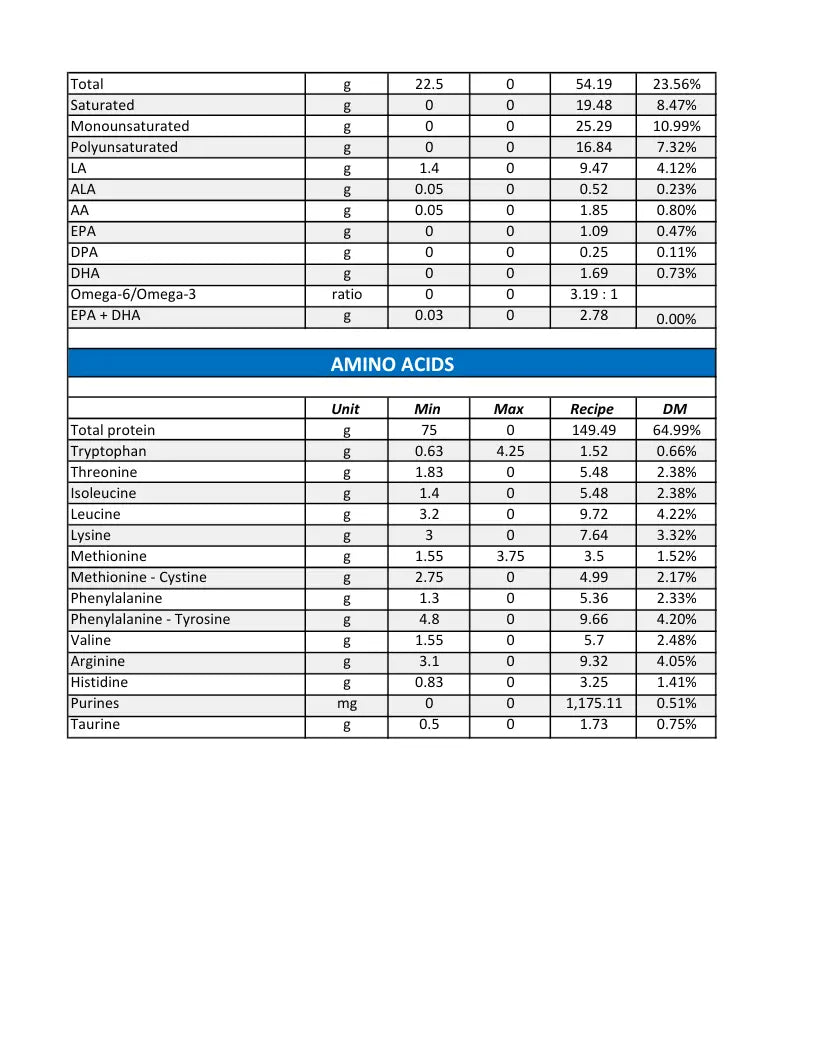 | Total | g | 22.5 | 0 | 54.19 | 23.56% |
|---|---|---|---|---|---|
| Saturated | g | 0 | 0 | 19.48 | 8.47% |
| Monounsaturated | g | 0 | 0 | 25.29 | 10.99% |
| Polyunsaturated | g | 0 | 0 | 16.84 | 7.32% |
| LA | g | 1.4 | 0 | 9.47 | 4.12% |
| ALA | g | 0.05 | 0 | 0.52 | 0.23% |
| AA | g | 0.05 | 0 | 1.85 | 0.80% |
| EPA | g | 0 | 0 | 1.09 | 0.47% |
| DPA | g | 0 | 0 | 0.25 | 0.11% |
| DHA | g | 0 | 0 | 1.69 | 0.73% |
| Omega-6/Omega-3 | ratio | 0 | 0 | 3.19 : 1 | |
| EPA + DHA | g | 0.03 | 0 | 2.78 | 0.00% |

AMINO ACIDS

| | Unit | Min | Max | Recipe | DM |
|---|---|---|---|---|---|
| Total protein | g | 75 | 0 | 149.49 | 64.99% |
| Tryptophan | g | 0.63 | 4.25 | 1.52 | 0.66% |
| Threonine | g | 1.83 | 0 | 5.48 | 2.38% |
| Isoleucine | g | 1.4 | 0 | 5.48 | 2.38% |
| Leucine | g | 3.2 | 0 | 9.72 | 4.22% |
| Lysine | g | 3 | 0 | 7.64 | 3.32% |
| Methionine | g | 1.55 | 3.75 | 3.5 | 1.52% |
| Methionine - Cystine | g | 2.75 | 0 | 4.99 | 2.17% |
| Phenylalanine | g | 1.3 | 0 | 5.36 | 2.33% |
| Phenylalanine - Tyrosine | g | 4.8 | 0 | 9.66 | 4.20% |
| Valine | g | 1.55 | 0 | 5.7 | 2.48% |
| Arginine | g | 3.1 | 0 | 9.32 | 4.05% |
| Histidine | g | 0.83 | 0 | 3.25 | 1.41% |
| Purines | mg | 0 | 0 | 1,175.11 | 0.51% |
| Taurine | g | 0.5 | 0 | 1.73 | 0.75% |